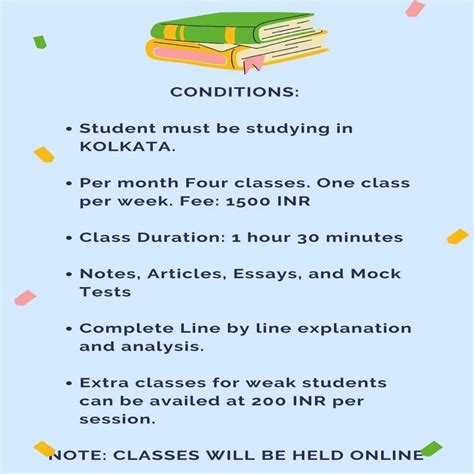 CONDITIONS:

• Student must be studying in KOLKATA.

• Per month Four classes. One class per week. Fee: 1500 INR

• Class Duration: 1 hour 30 minutes

• Notes, Articles, Essays, and Mock Tests

• Complete Line by line explanation and analysis.

• Extra classes for weak students can be availed at 200 INR per session.

NOTE: CLASSES WILL BE HELD ONLINE